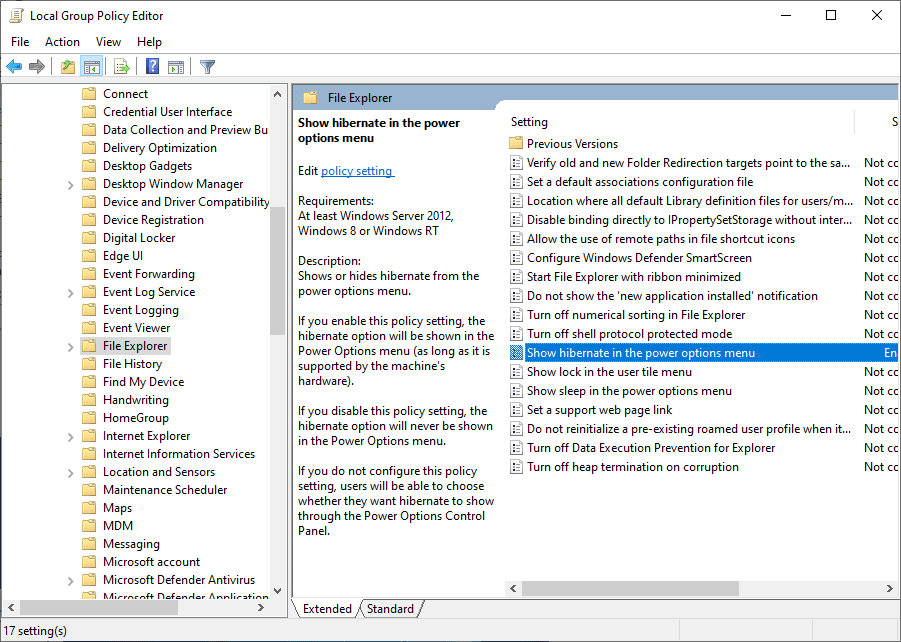 Local Group Policy Editor

File Action View Help

Connect
Credential User Interface
Data Collection and Preview Bu
Delivery Optimization
Desktop Gadgets
Desktop Window Manager
Device and Driver Compatibility
Device Registration
Digital Locker
Edge UI
Event Forwarding
Event Log Service
Event Logging
Event Viewer
File Explorer
File History
Find My Device
Handwriting
HomeGroup
Internet Explorer
Internet Information Services
Location and Sensors
Maintenance Scheduler
Maps
MDM
Messaging
Microsoft account
Microsoft Defender Antivirus
Microsoft Defender Application

File Explorer

Show hibernate in the power options menu

Edit policy setting

Requirements:
At least Windows Server 2012, Windows 8 or Windows RT

Description:
Shows or hides hibernate from the power options menu.

If you enable this policy setting, the hibernate option will be shown in the Power Options menu (as long as it is supported by the machine's hardware).

If you disable this policy setting, the hibernate option will never be shown in the Power Options menu.

If you do not configure this policy setting, users will be able to choose whether they want hibernate to show through the Power Options Control Panel.

| Setting | S |
|---|---|
| Previous Versions | |
| Verify old and new Folder Redirection targets point to the sa... | Not cc |
| Set a default associations configuration file | Not cc |
| Location where all default Library definition files for users/m... | Not cc |
| Disable binding directly to IPropertySetStorage without inter... | Not cc |
| Allow the use of remote paths in file shortcut icons | Not cc |
| Configure Windows Defender SmartScreen | Not cc |
| Start File Explorer with ribbon minimized | Not cc |
| Do not show the 'new application installed' notification | Not cc |
| Turn off numerical sorting in File Explorer | Not cc |
| Turn off shell protocol protected mode | Not cc |
| Show hibernate in the power options menu | En |
| Show lock in the user tile menu | Not cc |
| Show sleep in the power options menu | Not cc |
| Set a support web page link | Not cc |
| Do not reinitialize a pre-existing roamed user profile when it... | Not cc |
| Turn off Data Execution Prevention for Explorer | Not cc |
| Turn off heap termination on corruption | Not cc |

Extended Standard

17 setting(s)